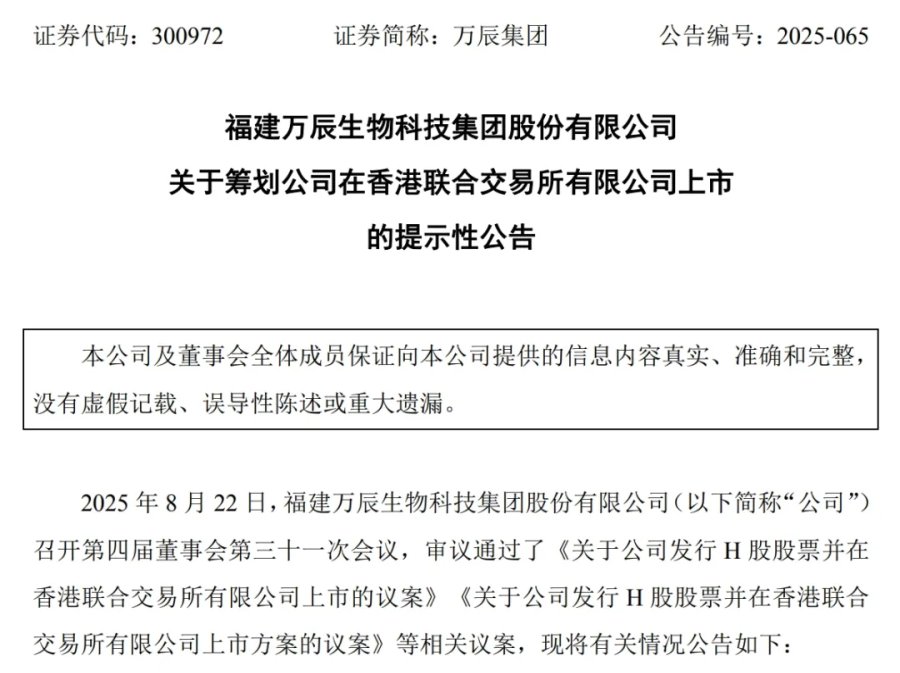 证券代码：300972　　证券简称：万辰集团　　公告编号：2025-065

福建万辰生物科技集团股份有限公司
关于筹划公司在香港联合交易所有限公司上市
的提示性公告

本公司及董事会全体成员保证向本公司提供的信息内容真实、准确和完整，没有虚假记载、误导性陈述或重大遗漏。

2025 年 8 月 22 日，福建万辰生物科技集团股份有限公司（以下简称“公司”）召开第四届董事会第三十一次会议，审议通过了《关于公司发行 H 股股票并在香港联合交易所有限公司上市的议案》《关于公司发行 H 股股票并在香港联合交易所有限公司上市方案的议案》等相关议案，现将有关情况公告如下：